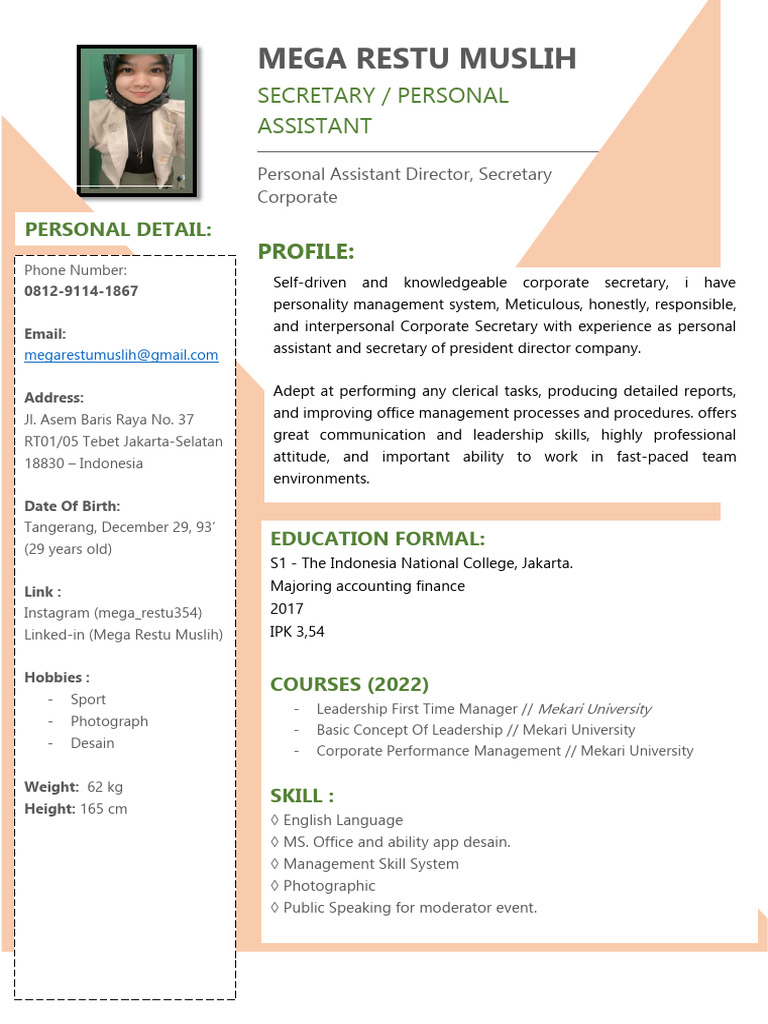 MEGA RESTU MUSLIH

SECRETARY / PERSONAL ASSISTANT

Personal Assistant Director, Secretary Corporate

PERSONAL DETAIL:

Phone Number:
0812-9114-1867

Email:
megarestumuslih@gmail.com

Address:
Jl. Asem Baris Raya No. 37 RT01/05 Tebet Jakarta-Selatan 18830 – Indonesia

Date Of Birth:
Tangerang, December 29, 93' (29 years old)

Link :
Instagram (mega_restu354)
Linked-in (Mega Restu Muslih)

Hobbies :
- Sport
- Photograph
- Desain

Weight: 62 kg
Height: 165 cm

PROFILE:

Self-driven and knowledgeable corporate secretary, i have personality management system, Meticulous, honestly, responsible, and interpersonal Corporate Secretary with experience as personal assistant and secretary of president director company.

Adept at performing any clerical tasks, producing detailed reports, and improving office management processes and procedures. offers great communication and leadership skills, highly professional attitude, and important ability to work in fast-paced team environments.

EDUCATION FORMAL:

S1 - The Indonesia National College, Jakarta.
Majoring accounting finance
2017
IPK 3,54

COURSES (2022)

- Leadership First Time Manager // Mekari University
- Basic Concept Of Leadership // Mekari University
- Corporate Performance Management // Mekari University

SKILL :

◊ English Language
◊ MS. Office and ability app desain.
◊ Management Skill System
◊ Photographic
◊ Public Speaking for moderator event.